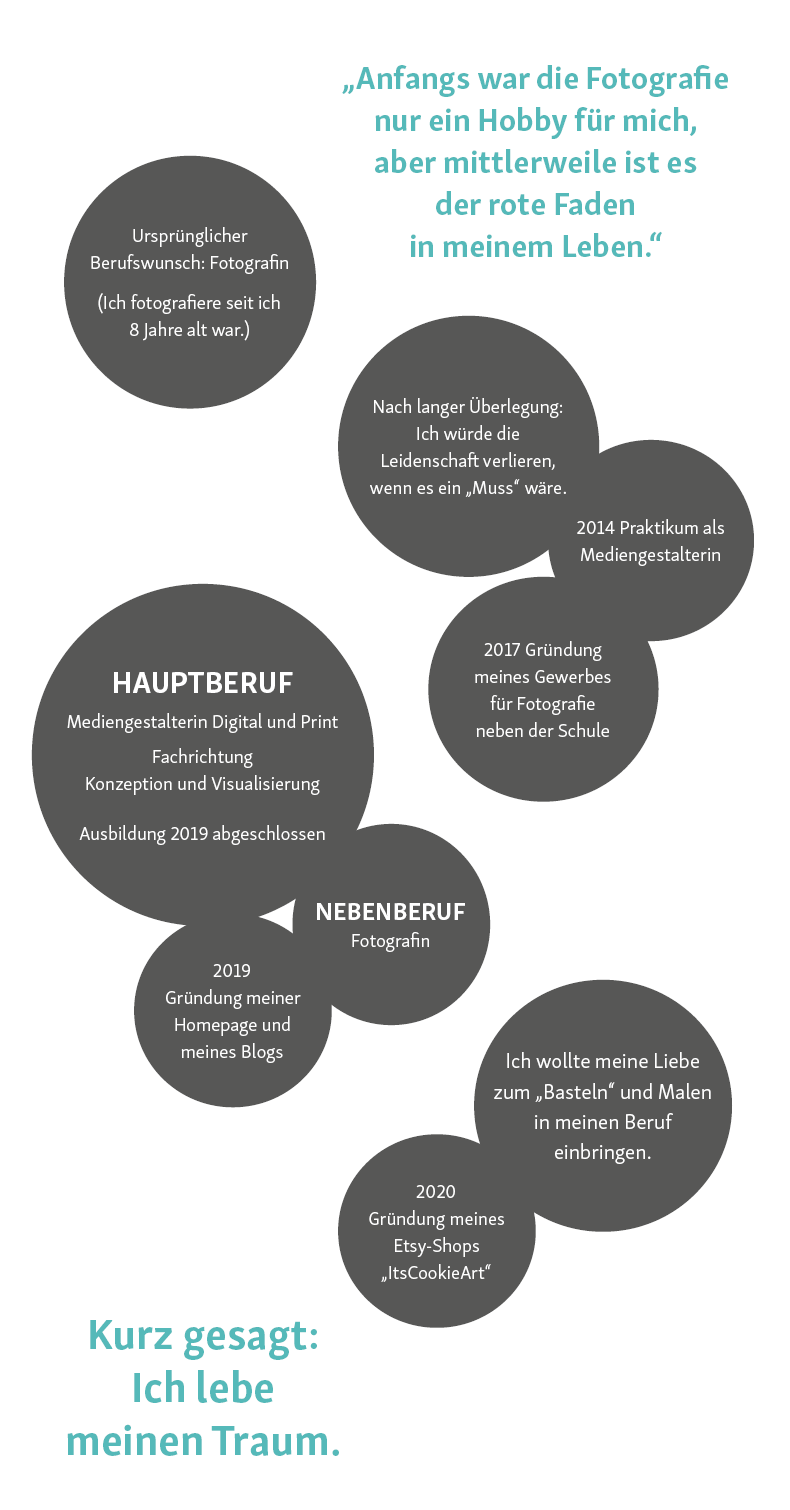 „Anfangs war die Fotografie nur ein Hobby für mich, aber mittlerweile ist es der rote Faden in meinem Leben.“

Ursprünglicher Berufswunsch: Fotografin

(Ich fotografiere seit ich 8 Jahre alt war.)

Nach langer Überlegung: Ich würde die Leidenschaft verlieren, wenn es ein „Muss“ wäre.

2014 Praktikum als Mediengestalterin

2017 Gründung meines Gewerbes für Fotografie neben der Schule

HAUPTBERUF

Mediengestalterin Digital und Print

Fachrichtung Konzeption und Visualisierung

Ausbildung 2019 abgeschlossen

NEBENBERUF
Fotografin

2019 Gründung meiner Homepage und meines Blogs

Ich wollte meine Liebe zum „Basteln“ und Malen in meinen Beruf einbringen.

2020 Gründung meines Etsy-Shops „ItsCookieArt“

Kurz gesagt: Ich lebe meinen Traum.